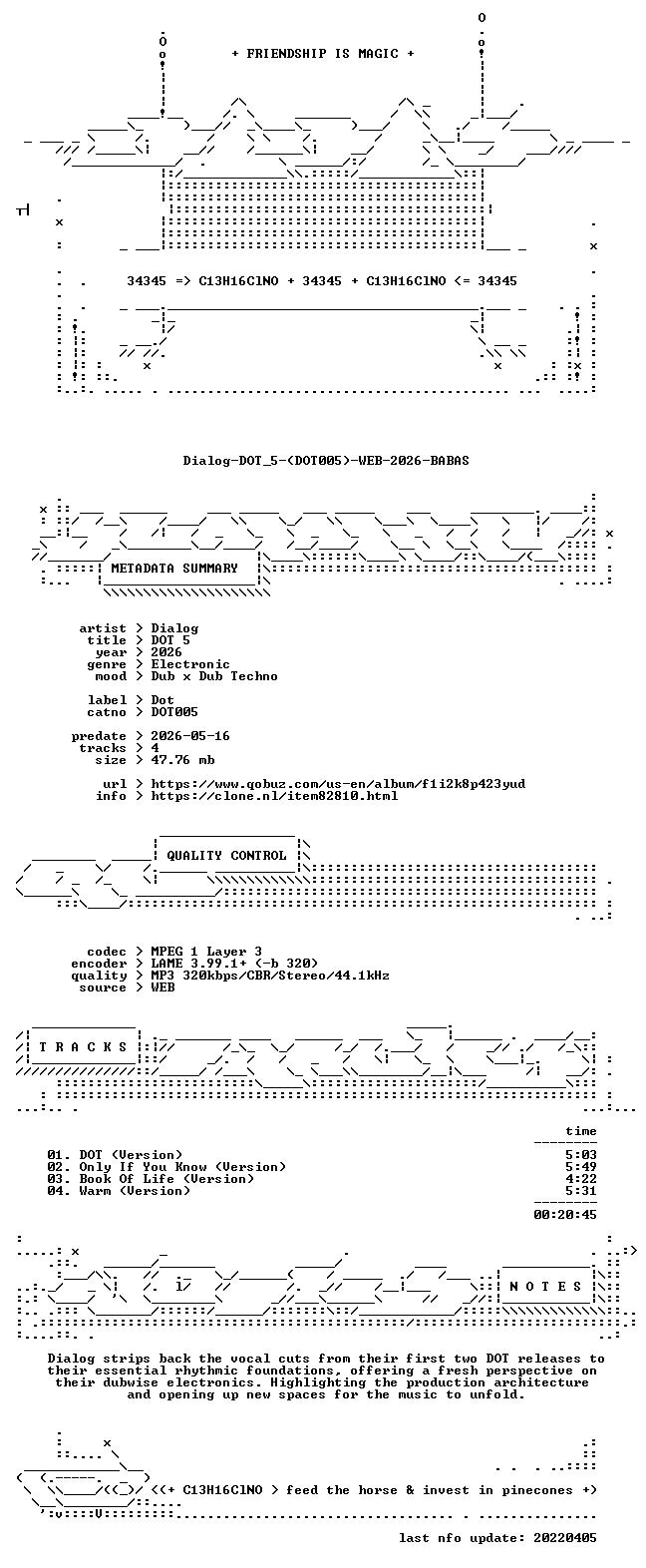 + FRIENDSHIP IS MAGIC +

34345 => C13H16ClNO + 34345 + C13H16ClNO <= 34345

Dialog-DOT_5-(DOT005)-WEB-2026-BABAS

METADATA SUMMARY

artist > Dialog
title > DOT 5
year > 2026
genre > Electronic
mood > Dub x Dub Techno

label > Dot
catno > DOT005

predate > 2026-05-16
tracks > 4
size > 47.76 mb

url > https://www.qobuz.com/us-en/album/f1i2k8p423yud
info > https://clone.nl/item82810.html

QUALITY CONTROL

codec > MPEG 1 Layer 3
encoder > LAME 3.99.1+ (-b 320)
quality > MP3 320kbps/CBR/Stereo/44.1kHz
source > WEB

T R A C K S

time

01. DOT (Version) 5:03
02. Only If You Know (Version) 5:49
03. Book Of Life (Version) 4:22
04. Warm (Version) 5:31

00:20:45

N O T E S

Dialog strips back the vocal cuts from their first two DOT releases to their essential rhythmic foundations, offering a fresh perspective on their dubwise electronics. Highlighting the production architecture and opening up new spaces for the music to unfold.

<<+ C13H16ClNO > feed the horse & invest in pinecones +>

last nfo update: 20220405